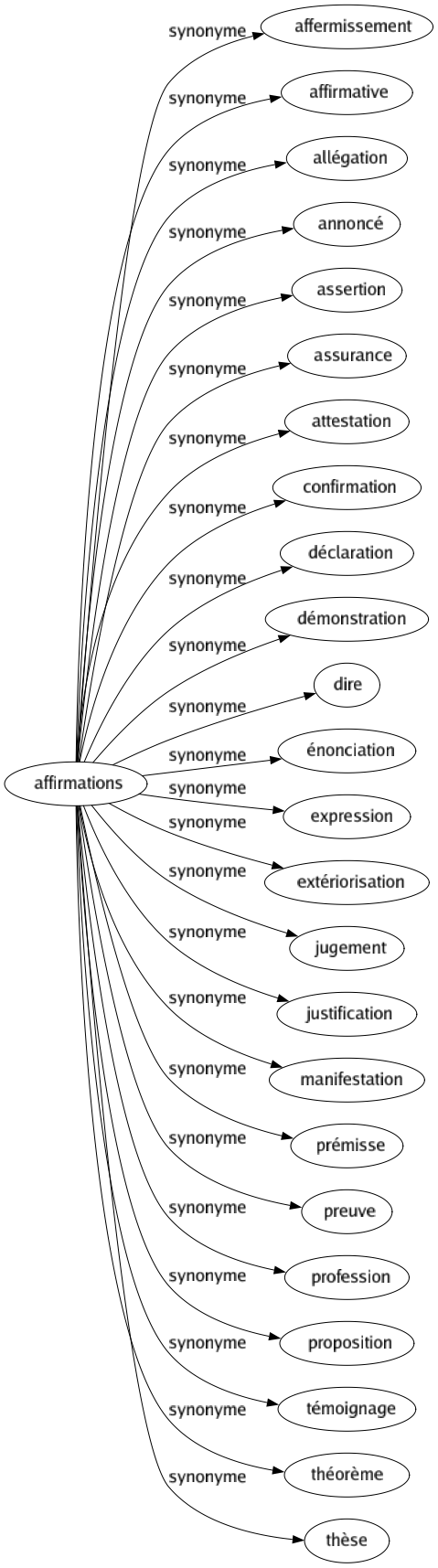 affirmations

synonyme
affermissement

synonyme
affirmative

synonyme
allégation

synonyme
annoncé

synonyme
assertion

synonyme
assurance

synonyme
attestation

synonyme
confirmation

synonyme
déclaration

synonyme
démonstration

synonyme
dire

synonyme
énonciation

synonyme
expression

synonyme
extériorisation

synonyme
jugement

synonyme
justification

synonyme
manifestation

synonyme
prémisse

synonyme
preuve

synonyme
profession

synonyme
proposition

synonyme
témoignage

synonyme
théorème

synonyme
thèse